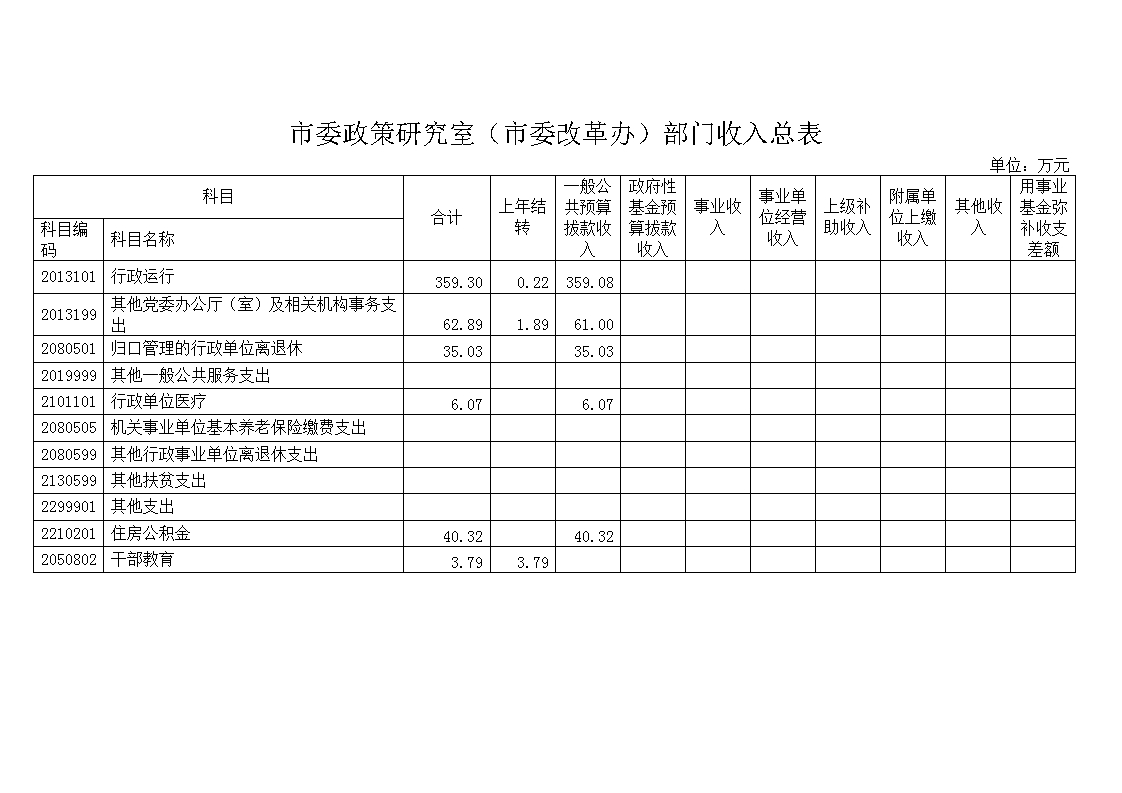 市委政策研究室（市委改革办）部门收入总表

单位：万元

| 科目编码 | 科目名称 | 合计 | 上年结转 | 一般公共预算拨款收入 | 政府性基金预算拨款收入 | 事业收入 | 事业单位经营收入 | 上级补助收入 | 附属单位上缴收入 | 其他收入 | 用事业基金弥补收支差额 |
|---|---|---|---|---|---|---|---|---|---|---|---|
| 2013101 | 行政运行 | 359.30 | 0.22 | 359.08 | | | | | | | |
| 2013199 | 其他党委办公厅（室）及相关机构事务支出 | 62.89 | 1.89 | 61.00 | | | | | | | |
| 2080501 | 归口管理的行政单位离退休 | 35.03 | | 35.03 | | | | | | | |
| 2019999 | 其他一般公共服务支出 | | | | | | | | | | |
| 2101101 | 行政单位医疗 | 6.07 | | 6.07 | | | | | | | |
| 2080505 | 机关事业单位基本养老保险缴费支出 | | | | | | | | | | |
| 2080599 | 其他行政事业单位离退休支出 | | | | | | | | | | |
| 2130599 | 其他扶贫支出 | | | | | | | | | | |
| 2299901 | 其他支出 | | | | | | | | | | |
| 2210201 | 住房公积金 | 40.32 | | 40.32 | | | | | | | |
| 2050802 | 干部教育 | 3.79 | 3.79 | | | | | | | | |